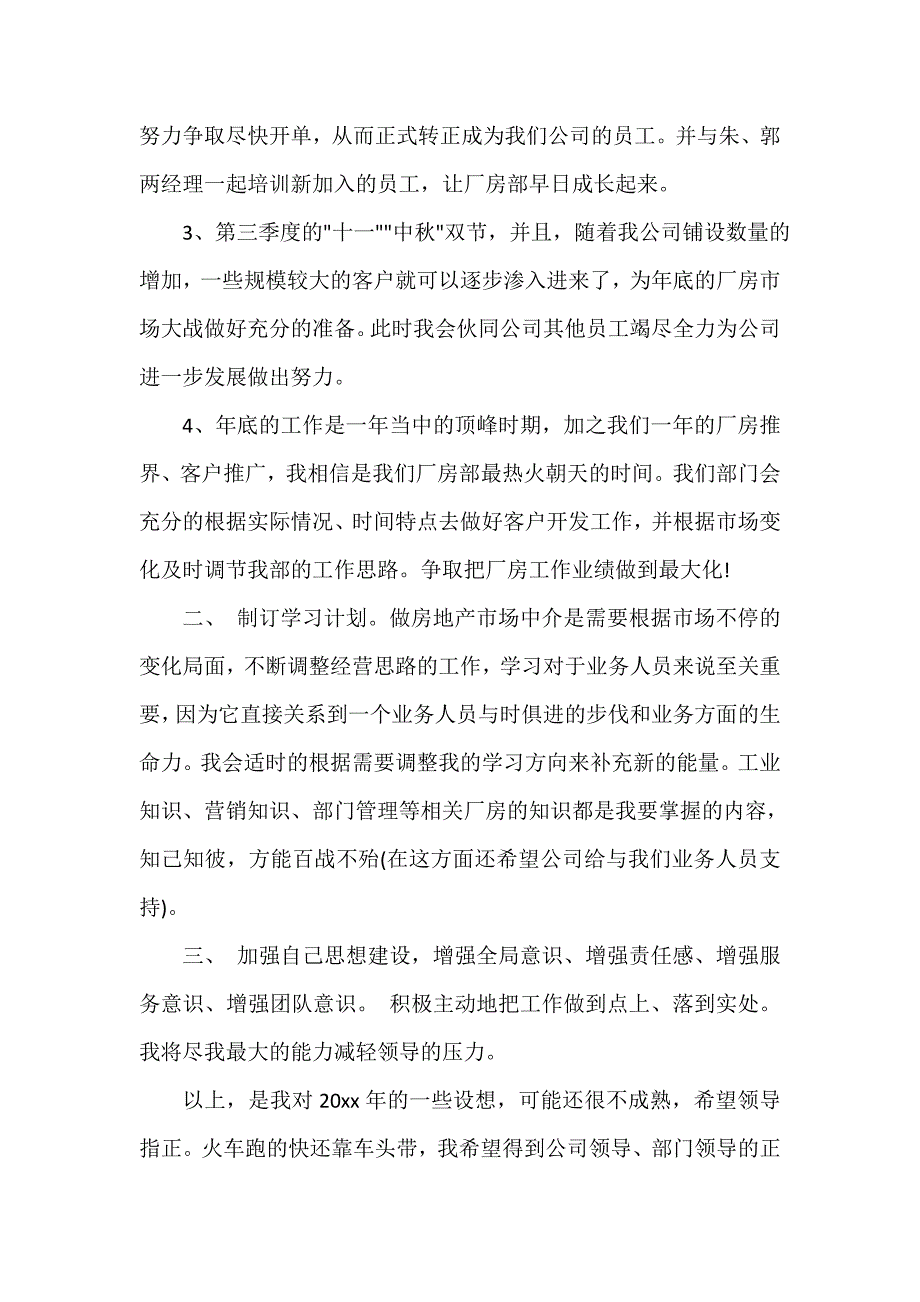 努力争取尽快开单，从而正式转正成为我们公司的员工。并与朱、郭两经理一起培训新加入的员工，让厂房部早日成长起来。

3、第三季度的"十一""中秋"双节，并且，随着我公司铺设数量的增加，一些规模较大的客户就可以逐步渗入进来了，为年底的厂房市场大战做好充分的准备。此时我会伙同公司其他员工竭尽全力为公司进一步发展做出努力。

4、年底的工作是一年当中的顶峰时期，加之我们一年的厂房推界、客户推广，我相信是我们厂房部最热火朝天的时间。我们部门会充分的根据实际情况、时间特点去做好客户开发工作，并根据市场变化及时调节我部的工作思路。争取把厂房工作业绩做到最大化!

二、 制订学习计划。做房地产市场中介是需要根据市场不停的变化局面，不断调整经营思路的工作，学习对于业务人员来说至关重要，因为它直接关系到一个业务人员与时俱进的步伐和业务方面的生命力。我会适时的根据需要调整我的学习方向来补充新的能量。工业知识、营销知识、部门管理等相关厂房的知识都是我要掌握的内容，知己知彼，方能百战不殆(在这方面还希望公司给与我们业务人员支持)。

三、 加强自己思想建设，增强全局意识、增强责任感、增强服务意识、增强团队意识。 积极主动地把工作做到点上、落到实处。我将尽我最大的能力减轻领导的压力。

以上，是我对 20xx 年的一些设想，可能还很不成熟，希望领导指正。火车跑的快还靠车头带，我希望得到公司领导、部门领导的正